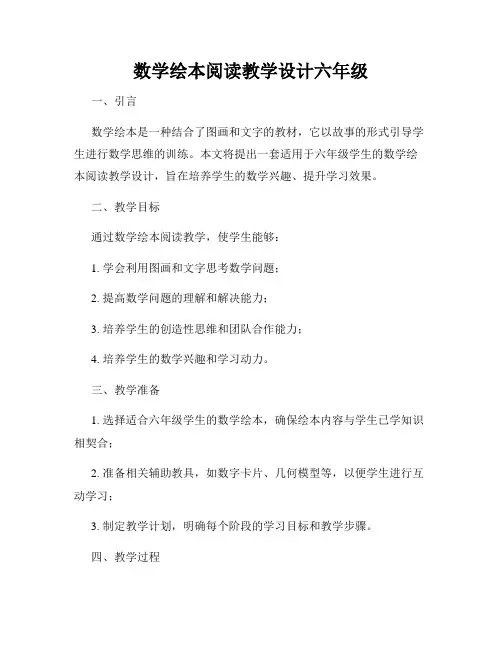 数学绘本阅读教学设计六年级

一、引言

数学绘本是一种结合了图画和文字的教材，它以故事的形式引导学生进行数学思维的训练。本文将提出一套适用于六年级学生的数学绘本阅读教学设计，旨在培养学生的数学兴趣、提升学习效果。

二、教学目标

通过数学绘本阅读教学，使学生能够：

1. 学会利用图画和文字思考数学问题；

2. 提高数学问题的理解和解决能力；

3. 培养学生的创造性思维和团队合作能力；

4. 培养学生的数学兴趣和学习动力。

三、教学准备

1. 选择适合六年级学生的数学绘本，确保绘本内容与学生已学知识相契合；

2. 准备相关辅助教具，如数字卡片、几何模型等，以便学生进行互动学习；

3. 制定教学计划，明确每个阶段的学习目标和教学步骤。

四、教学过程